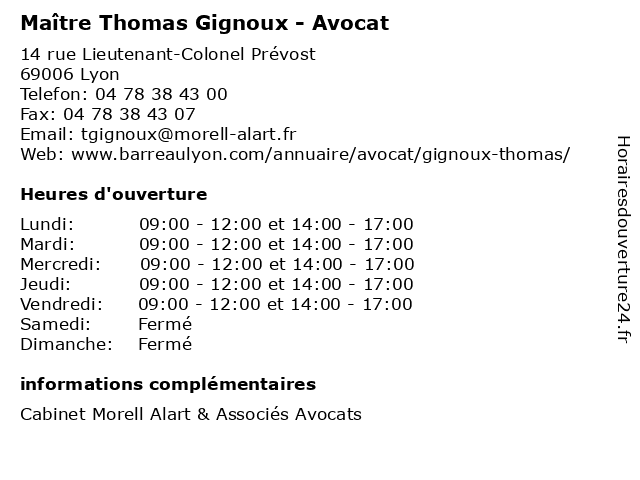 Maître Thomas Gignoux - Avocat

14 rue Lieutenant-Colonel Prévost
69006 Lyon
Telefon: 04 78 38 43 00
Fax: 04 78 38 43 07
Email: tgignoux@morell-alart.fr
Web: www.barreaulyon.com/annuaire/avocat/gignoux-thomas/

Heures d'ouverture

| | |
|---|---|
| Lundi: | 09:00 - 12:00 et 14:00 - 17:00 |
| Mardi: | 09:00 - 12:00 et 14:00 - 17:00 |
| Mercredi: | 09:00 - 12:00 et 14:00 - 17:00 |
| Jeudi: | 09:00 - 12:00 et 14:00 - 17:00 |
| Vendredi: | 09:00 - 12:00 et 14:00 - 17:00 |
| Samedi: | Fermé |
| Dimanche: | Fermé |

informations complémentaires

Cabinet Morell Alart & Associés Avocats

Horairesdouverture24.fr